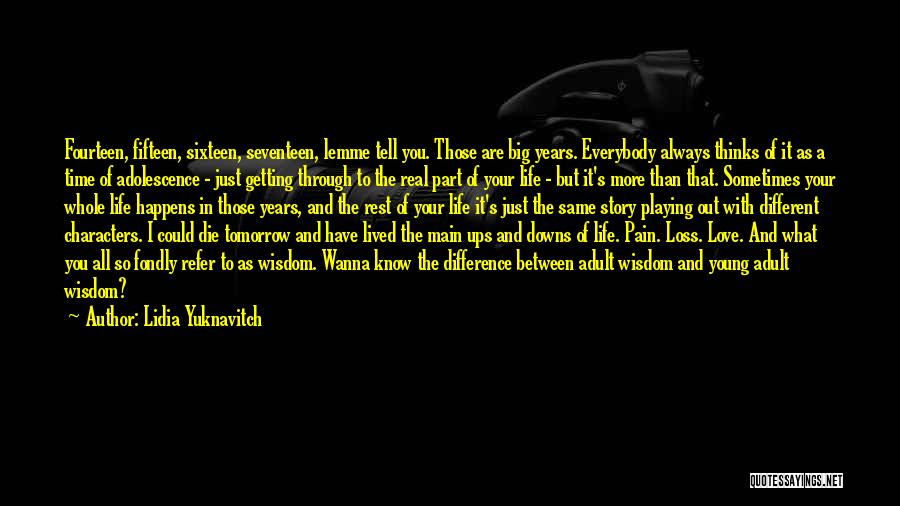 Fourteen, fifteen, sixteen, seventeen, lemme tell you. Those are big years. Everybody always thinks of it as a time of adolescence - just getting through to the real part of your life - but it's more than that. Sometimes your whole life happens in those years, and the rest of your life it's just the same story playing out with different characters. I could die tomorrow and have lived the main ups and downs of life. Pain. Loss. Love. And what you all so fondly refer to as wisdom. Wanna know the difference between adult wisdom and young adult wisdom?

Author: Lidia Yuknavitch

QUOTESSAYINGS.NET